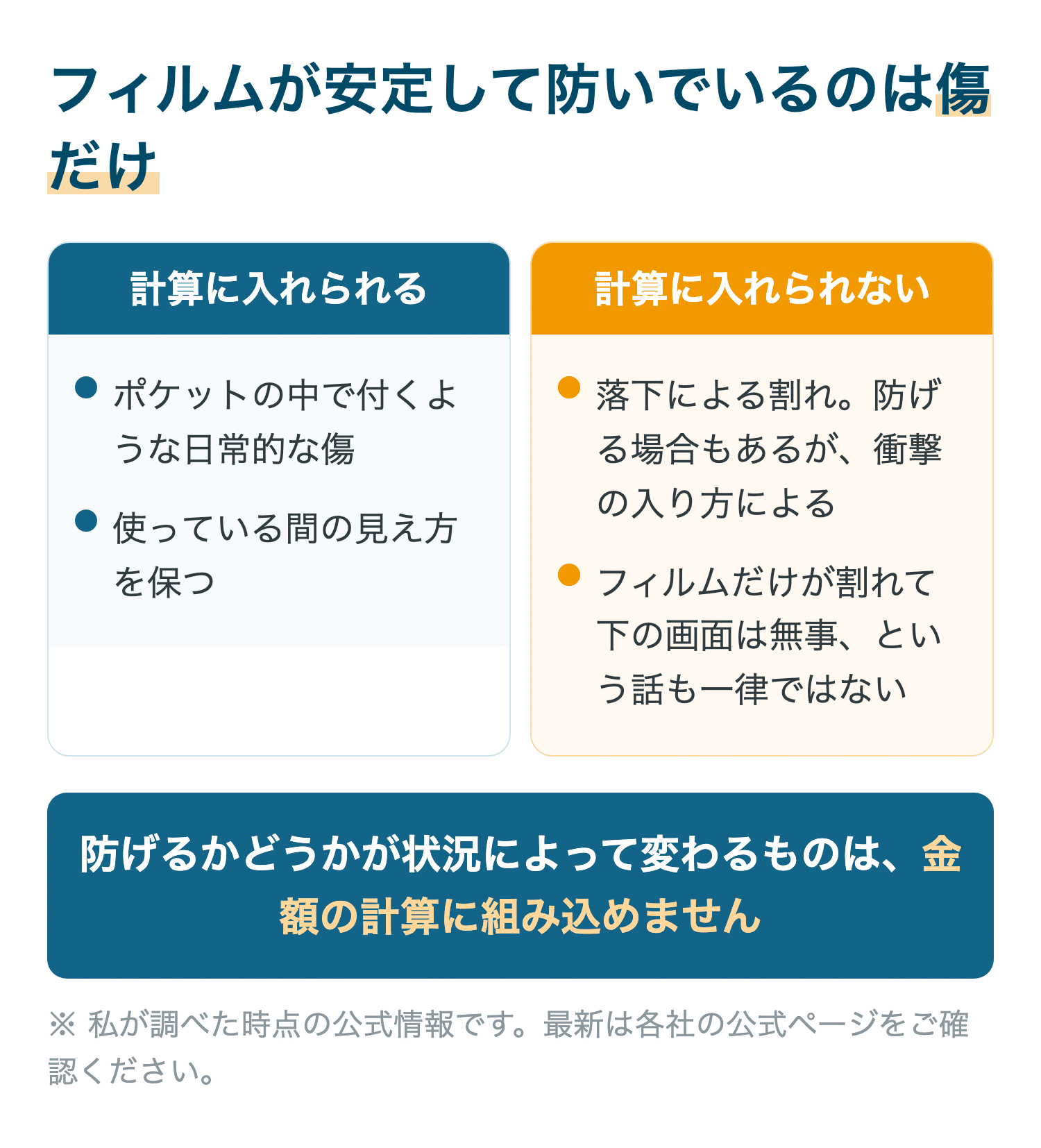 フィルムが安定して防いでいるのは傷だけ

計算に入れられる

ポケットの中で付くような日常的な傷

使っている間の見え方を保つ

計算に入れられない

落下による割れ。防げる場合もあるが、衝撃の入り方による

フィルムだけが割れて下の画面は無事、という話も一律ではない

防げるかどうかが状況によって変わるものは、金額の計算に組み込めません

※ 私が調べた時点の公式情報です。最新は各社の公式ページをご確認ください。